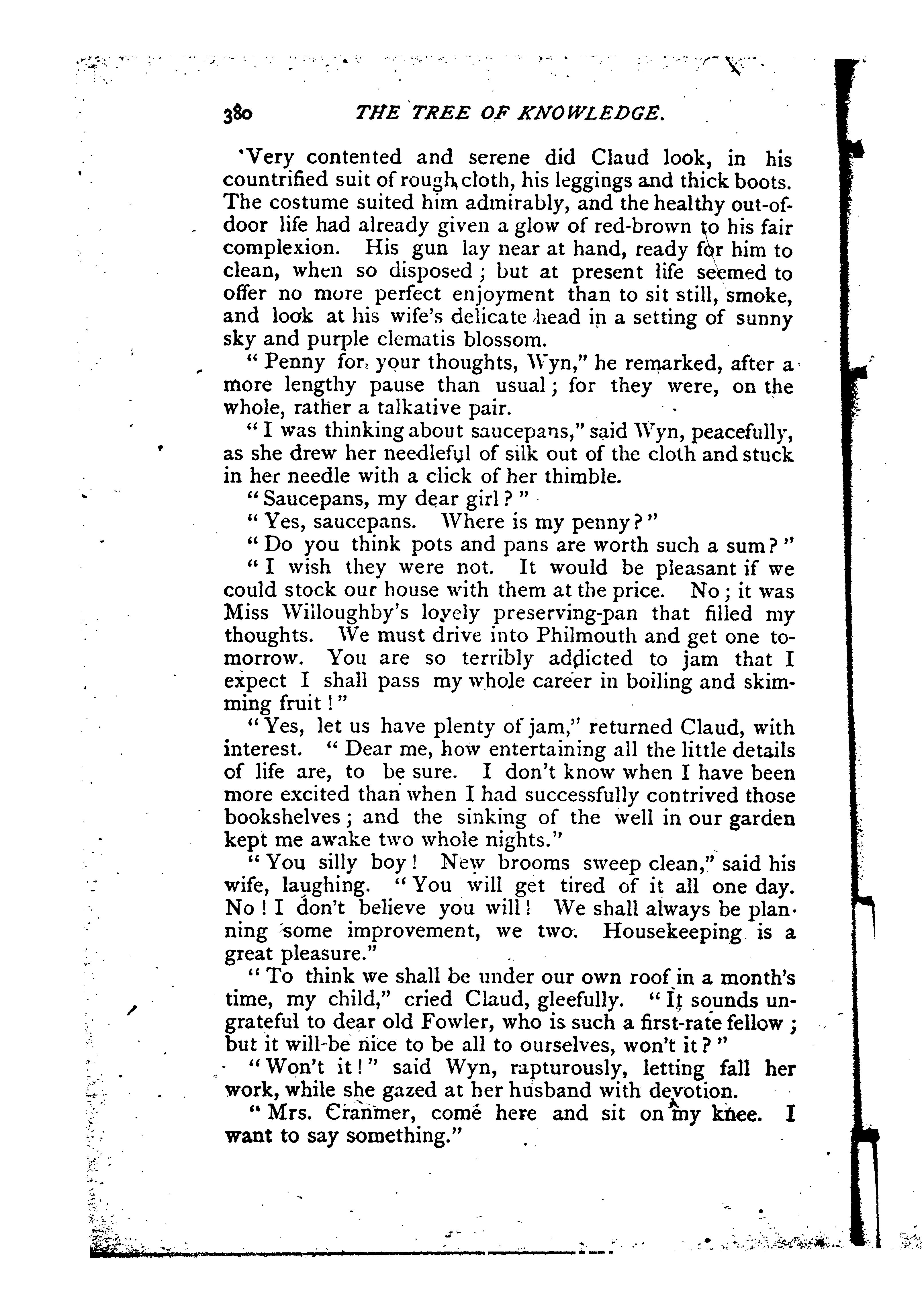 380 THE TREE OF KNOWLEDGE.

Very contented and serene did Claud look, in his countrified suit of rough cloth, his leggings and thick boots. The costume suited him admirably, and the healthy out-of-door life had already given a glow of red-brown to his fair complexion. His gun lay near at hand, ready for him to clean, when so disposed; but at present life seemed to offer no more perfect enjoyment than to sit still, smoke, and look at his wife's delicate head in a setting of sunny sky and purple clematis blossom.

"Penny for your thoughts, Wyn," he remarked, after a more lengthy pause than usual; for they were, on the whole, rather a talkative pair.

"I was thinking about saucepans," said Wyn, peacefully, as she drew her needleful of silk out of the cloth and stuck in her needle with a click of her thimble.

"Saucepans, my dear girl?"

"Yes, saucepans. Where is my penny?"

"Do you think pots and pans are worth such a sum?"

"I wish they were not. It would be pleasant if we could stock our house with them at the price. No; it was Miss Willoughby's lovely preserving-pan that filled my thoughts. We must drive into Philmouth and get one tomorrow. You are so terribly addicted to jam that I expect I shall pass my whole career in boiling and skimming fruit!"

"Yes, let us have plenty of jam," returned Claud, with interest. "Dear me, how entertaining all the little details of life are, to be sure. I don't know when I have been more excited than when I had successfully contrived those bookshelves; and the sinking of the well in our garden kept me awake two whole nights."

"You silly boy! New brooms sweep clean," said his wife, laughing. "You will get tired of it all one day. No! I don't believe you will! We shall always be planning some improvement, we two. Housekeeping is a great pleasure."

"To think we shall be under our own roof in a month's time, my child," cried Claud, gleefully. "It sounds ungrateful to dear old Fowler, who is such a first-rate fellow; but it will be nice to be all to ourselves, won't it?"

"Won't it!" said Wyn, rapturously, letting fall her work, while she gazed at her husband with devotion.

"Mrs. Cranmer, come here and sit on my knee. I want to say something."